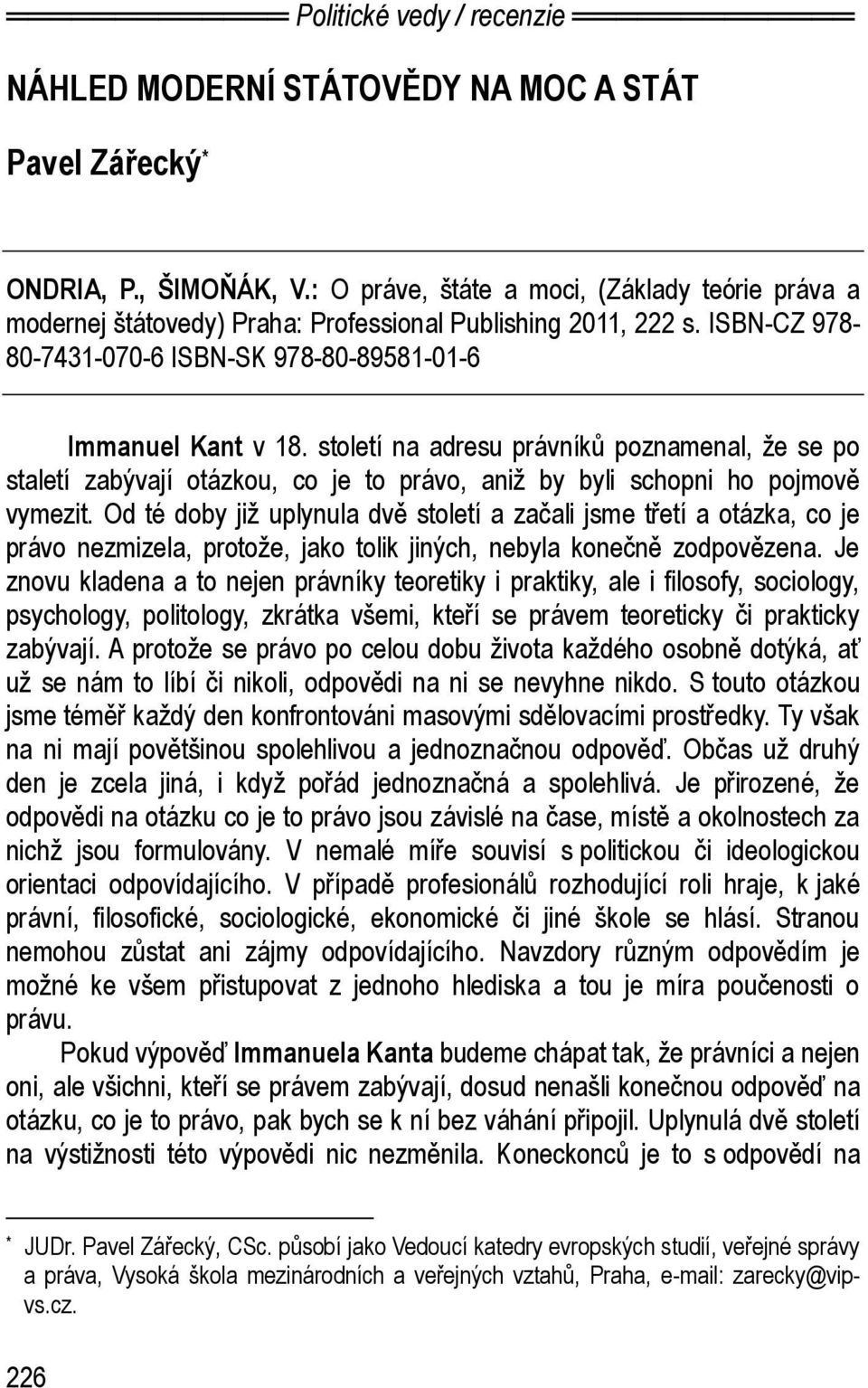 Politické vedy / recenzie

NÁHLED MODERNÍ STÁTOVĚDY NA MOC A STÁT

Pavel Zářecký*

ONDRIA, P., ŠIMOŇÁK, V.: O práve, štáte a moci, (Základy teórie práva a modernej štátovedy) Praha: Professional Publishing 2011, 222 s. ISBN-CZ 978-80-7431-070-6 ISBN-SK 978-80-89581-01-6

Immanuel Kant v 18. století na adresu právníků poznamenal, že se po staletí zabývají otázkou, co je to právo, aniž by byli schopni ho pojmově vymezit. Od té doby již uplynula dvě století a začali jsme třetí a otázka, co je právo nezmizela, protože, jako tolik jiných, nebyla konečně zodpovězena. Je znovu kladena a to nejen právníky teoretiky i praktiky, ale i filosofy, sociology, psychology, politology, zkrátka všemi, kteří se právem teoreticky či prakticky zabývají. A protože se právo po celou dobu života každého osobně dotýká, ať už se nám to líbí či nikoli, odpovědi na ni se nevyhne nikdo. S touto otázkou jsme téměř každý den konfrontováni masovými sdělovacími prostředky. Ty však na ni mají povětšinou spolehlivou a jednoznačnou odpověď. Občas už druhý den je zcela jiná, i když pořád jednoznačná a spolehlivá. Je přirozené, že odpovědi na otázku co je to právo jsou závislé na čase, místě a okolnostech za nichž jsou formulovány. V nemalé míře souvisí s politickou či ideologickou orientaci odpovídajícího. V případě profesionálů rozhodující roli hraje, k jaké právní, filosofické, sociologické, ekonomické či jiné škole se hlásí. Stranou nemohou zůstat ani zájmy odpovídajícího. Navzdory různým odpovědím je možné ke všem přistupovat z jednoho hlediska a tou je míra poučenosti o právu.

Pokud výpověď Immanuela Kanta budeme chápat tak, že právníci a nejen oni, ale všichni, kteří se právem zabývají, dosud nenašli konečnou odpověď na otázku, co je to právo, pak bych se k ní bez váhání připojil. Uplynulá dvě století na výstižnosti této výpovědi nic nezměnila. Koneckonců je to s odpovědí na

* JUDr. Pavel Zářecký, CSc. působí jako Vedoucí katedry evropských studií, veřejné správy a práva, Vysoká škola mezinárodních a veřejných vztahů, Praha, e-mail: zarecky@vip-vs.cz.

226